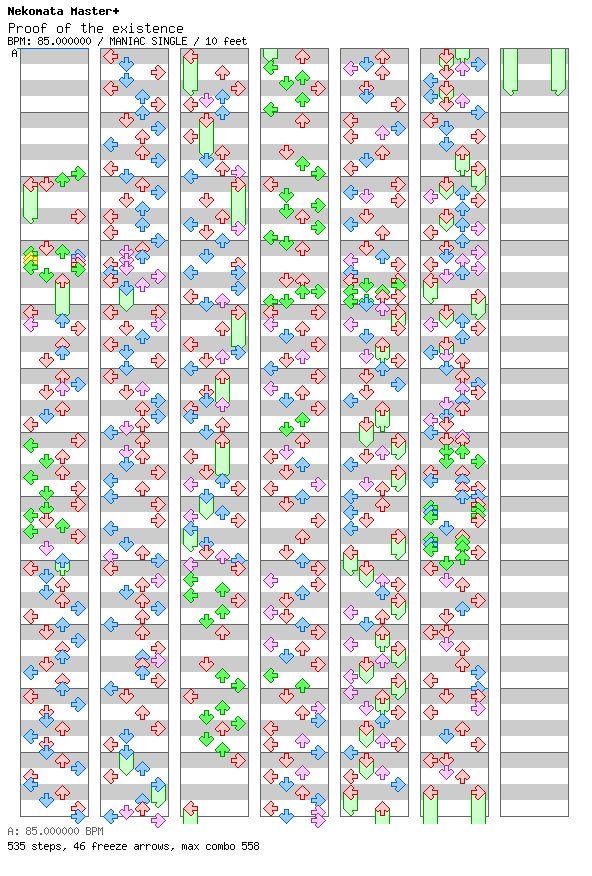 Nekomata Master+
Proof of the existence
BPM: 85.000000 / MANIAC SINGLE / 10 feet
A

A: 85.000000 BPM
535 steps, 46 freeze arrows, max combo 558